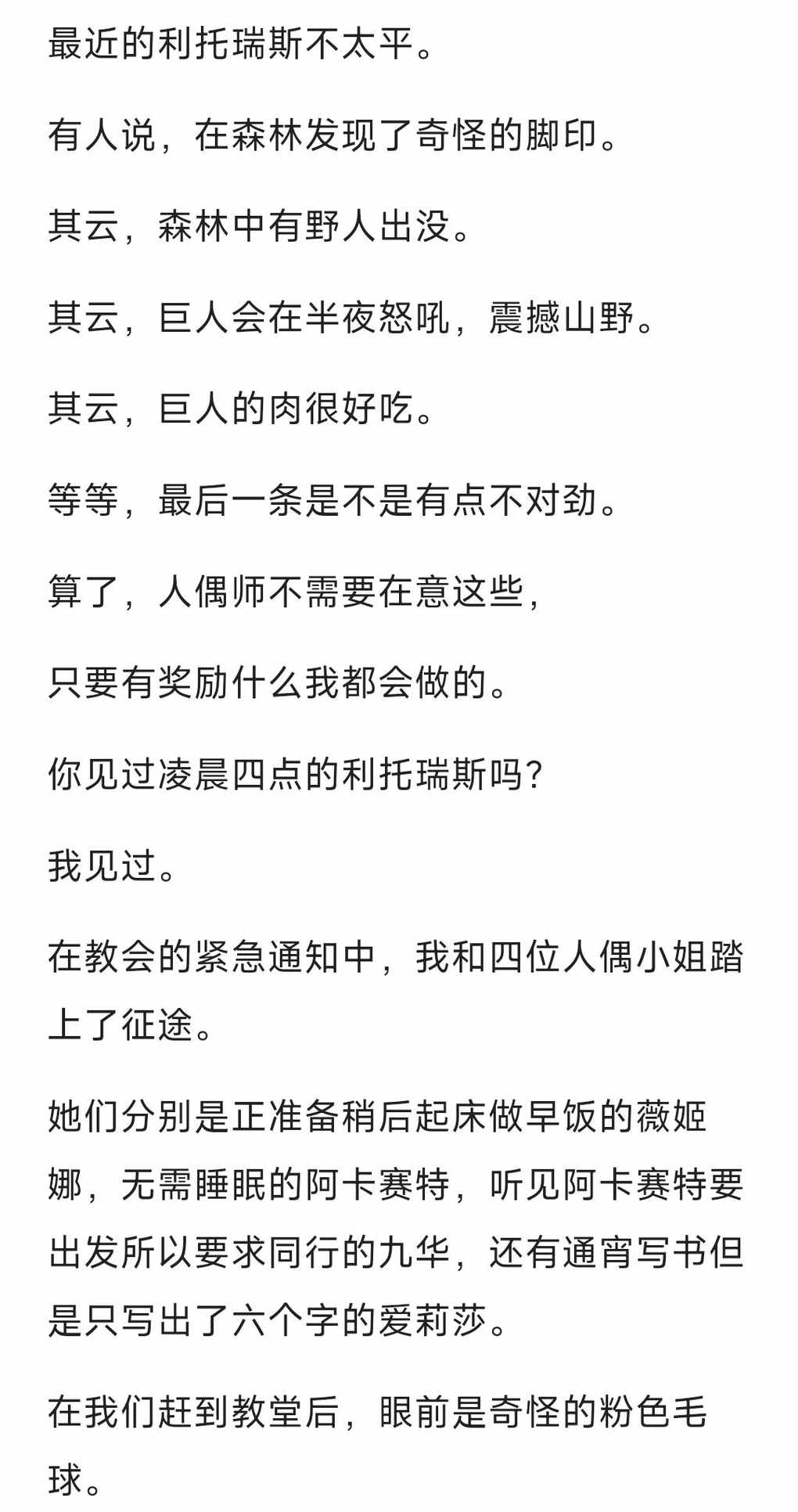 最近的利托瑞斯不太平。

有人说，在森林发现了奇怪的脚印。

其云，森林中有野人出没。

其云，巨人会在半夜怒吼，震撼山野。

其云，巨人的肉很好吃。

等等，最后一条是不是有点不对劲。

算了，人偶师不需要在意这些，

只要有奖励什么我都会做的。

你见过凌晨四点的利托瑞斯吗？

我见过。

在教会的紧急通知中，我和四位人偶小姐踏上了征途。

她们分别是正准备稍后起床做早饭的薇姬娜，无需睡眠的阿卡赛特，听见阿卡赛特要出发所以要求同行的九华，还有通宵写书但是只写出了六个字的爱莉莎。

在我们赶到教堂后，眼前是奇怪的粉色毛球。